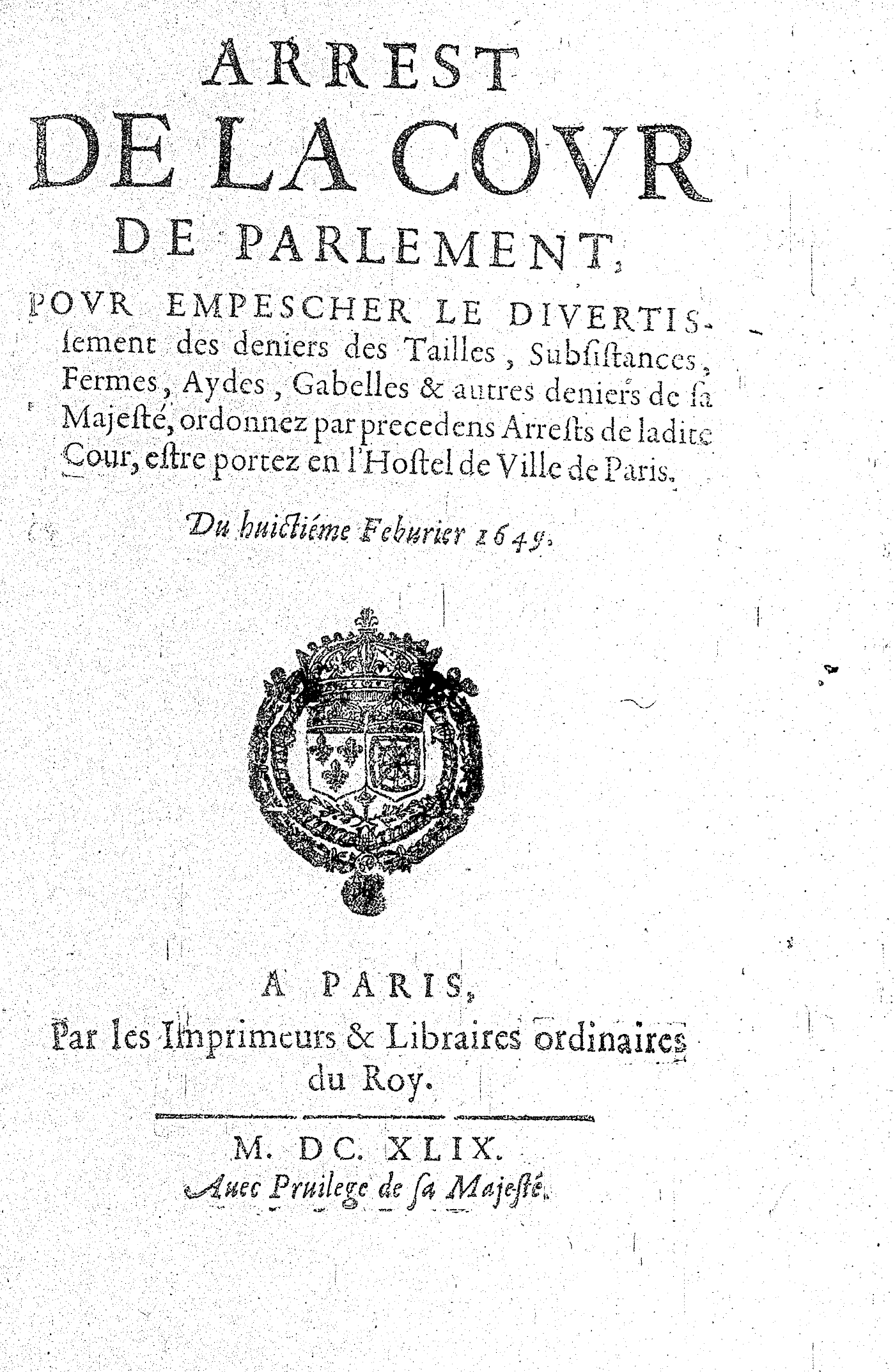 ARREST
DE LA COVR
DE PARLEMENT,

POVR EMPESCHER LE DIVERTISſement des deniers des Tailles, Subſiſtances, Fermes, Aydes, Gabelles & autres deniers de ſa Majeſté, ordonnez par precedens Arreſts de ladite Cour, eſtre portez en l'Hoſtel de Ville de Paris.

Du huictiéme Feburier 1649.

A PARIS,
Par les Imprimeurs & Libraires ordinaires du Roy.

M. DC. XLIX.
Auec Priuilege de ſa Majeſté.